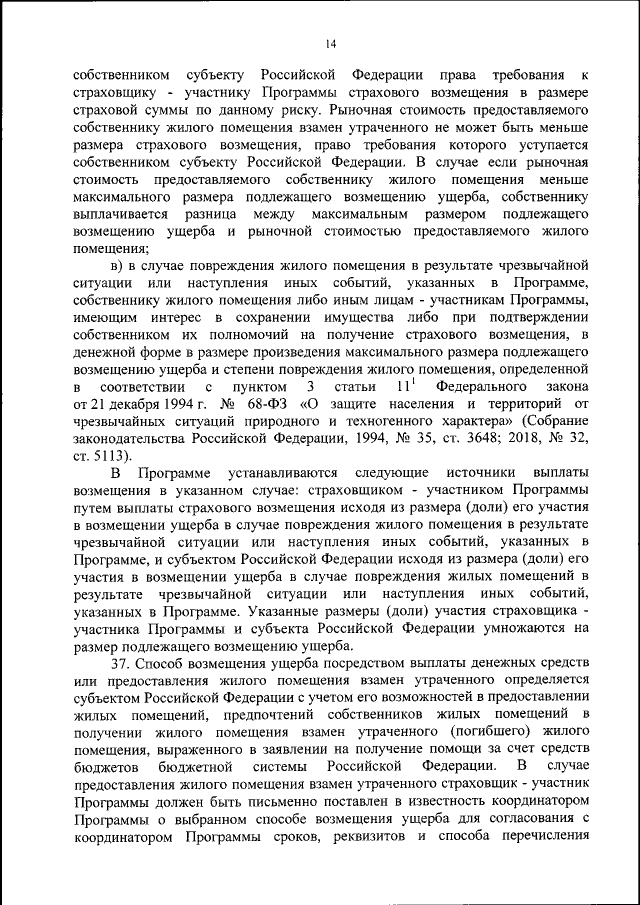 14

собственником субъекту Российской Федерации права требования к страховщику - участнику Программы страхового возмещения в размере страховой суммы по данному риску. Рыночная стоимость предоставляемого собственнику жилого помещения взамен утраченного не может быть меньше размера страхового возмещения, право требования которого уступается собственником субъекту Российской Федерации. В случае если рыночная стоимость предоставляемого собственнику жилого помещения меньше максимального размера подлежащего возмещению ущерба, собственнику выплачивается разница между максимальным размером подлежащего возмещению ущерба и рыночной стоимостью предоставляемого жилого помещения;

в) в случае повреждения жилого помещения в результате чрезвычайной ситуации или наступления иных событий, указанных в Программе, собственнику жилого помещения либо иным лицам - участникам Программы, имеющим интерес в сохранении имущества либо при подтверждении собственником их полномочий на получение страхового возмещения, в денежной форме в размере произведения максимального размера подлежащего возмещению ущерба и степени повреждения жилого помещения, определенной в соответствии с пунктом 3 статьи $11^1$ Федерального закона от 21 декабря 1994 г. № 68-ФЗ «О защите населения и территорий от чрезвычайных ситуаций природного и техногенного характера» (Собрание законодательства Российской Федерации, 1994, № 35, ст. 3648; 2018, № 32, ст. 5113).

В Программе устанавливаются следующие источники выплаты возмещения в указанном случае: страховщиком - участником Программы путем выплаты страхового возмещения исходя из размера (доли) его участия в возмещении ущерба в случае повреждения жилого помещения в результате чрезвычайной ситуации или наступления иных событий, указанных в Программе, и субъектом Российской Федерации исходя из размера (доли) его участия в возмещении ущерба в случае повреждения жилых помещений в результате чрезвычайной ситуации или наступления иных событий, указанных в Программе. Указанные размеры (доли) участия страховщика - участника Программы и субъекта Российской Федерации умножаются на размер подлежащего возмещению ущерба.

37. Способ возмещения ущерба посредством выплаты денежных средств или предоставления жилого помещения взамен утраченного определяется субъектом Российской Федерации с учетом его возможностей в предоставлении жилых помещений, предпочтений собственников жилых помещений в получении жилого помещения взамен утраченного (погибшего) жилого помещения, выраженного в заявлении на получение помощи за счет средств бюджетов бюджетной системы Российской Федерации. В случае предоставления жилого помещения взамен утраченного страховщик - участник Программы должен быть письменно поставлен в известность координатором Программы о выбранном способе возмещения ущерба для согласования с координатором Программы сроков, реквизитов и способа перечисления